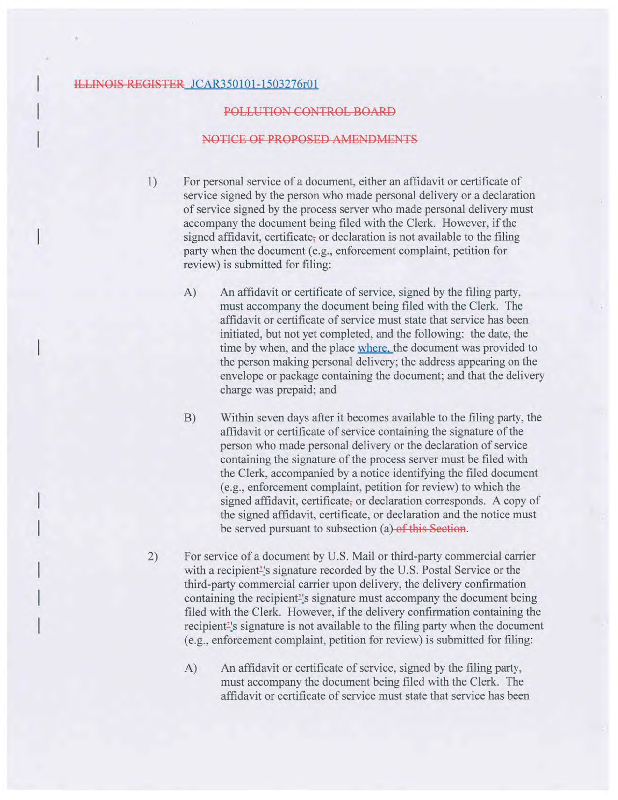 ILLINOIS REGISTER JCAR350101-1503276r01

POLLUTION CONTROL BOARD

NOTICE OF PROPOSED AMENDMENTS

1) For personal service of a document, either an affidavit or certificate of service signed by the person who made personal delivery or a declaration of service signed by the process server who made personal delivery must accompany the document being filed with the Clerk. However, if the signed affidavit, certificate, or declaration is not available to the filing party when the document (e.g., enforcement complaint, petition for review) is submitted for filing:

A) An affidavit or certificate of service, signed by the filing party, must accompany the document being filed with the Clerk. The affidavit or certificate of service must state that service has been initiated, but not yet completed, and the following: the date, the time by when, and the place where, the document was provided to the person making personal delivery; the address appearing on the envelope or package containing the document; and that the delivery charge was prepaid; and

B) Within seven days after it becomes available to the filing party, the affidavit or certificate of service containing the signature of the person who made personal delivery or the declaration of service containing the signature of the process server must be filed with the Clerk, accompanied by a notice identifying the filed document (e.g., enforcement complaint, petition for review) to which the signed affidavit, certificate, or declaration corresponds. A copy of the signed affidavit, certificate, or declaration and the notice must be served pursuant to subsection (a) of this Section.

2) For service of a document by U.S. Mail or third-party commercial carrier with a recipient's signature recorded by the U.S. Postal Service or the third-party commercial carrier upon delivery, the delivery confirmation containing the recipient's signature must accompany the document being filed with the Clerk. However, if the delivery confirmation containing the recipient's signature is not available to the filing party when the document (e.g., enforcement complaint, petition for review) is submitted for filing:

A) An affidavit or certificate of service, signed by the filing party, must accompany the document being filed with the Clerk. The affidavit or certificate of service must state that service has been